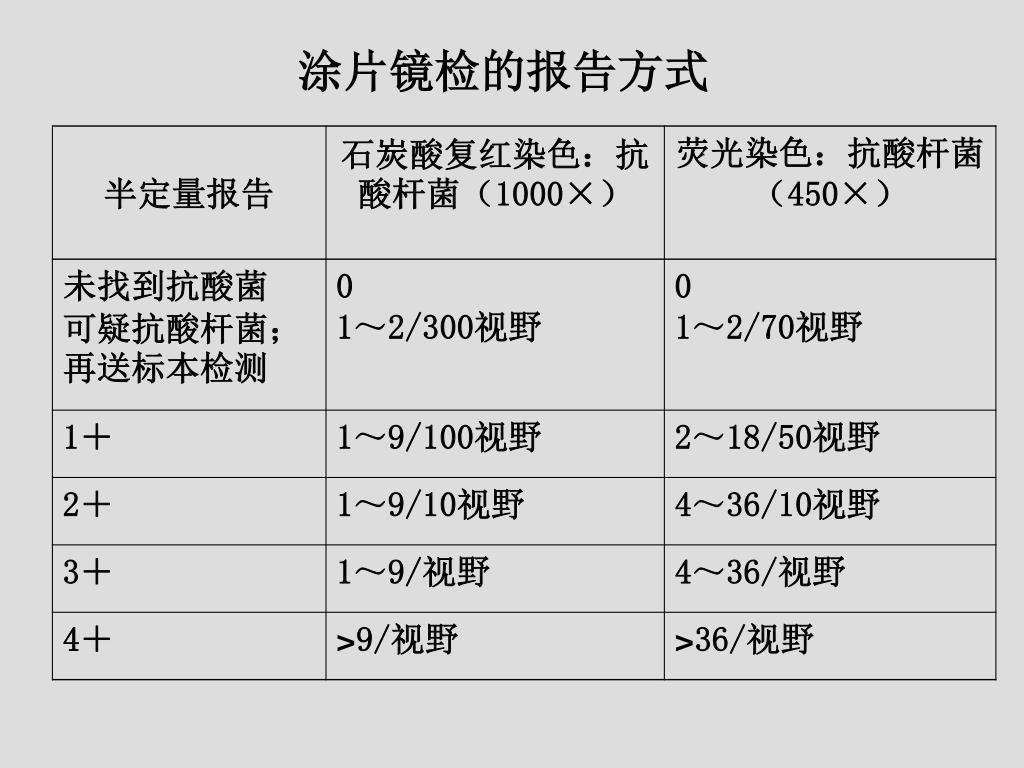 涂片镜检的报告方式

| 半定量报告 | 石炭酸复红染色：抗酸杆菌（1000×） | 荧光染色：抗酸杆菌（450×） |
|---|---|---|
| 未找到抗酸菌 可疑抗酸杆菌；再送标本检测 | 0 1～2/300视野 | 0 1～2/70视野 |
| 1＋ | 1～9/100视野 | 2～18/50视野 |
| 2＋ | 1～9/10视野 | 4～36/10视野 |
| 3＋ | 1～9/视野 | 4～36/视野 |
| 4＋ | >9/视野 | >36/视野 |